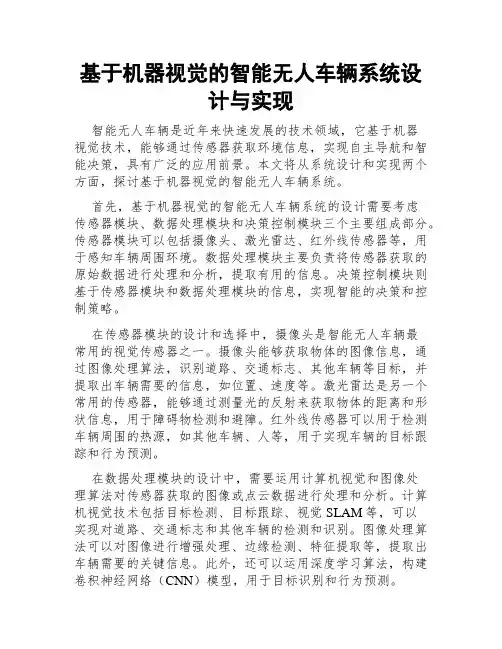 基于机器视觉的智能无人车辆系统设计与实现

智能无人车辆是近年来快速发展的技术领域，它基于机器视觉技术，能够通过传感器获取环境信息，实现自主导航和智能决策，具有广泛的应用前景。本文将从系统设计和实现两个方面，探讨基于机器视觉的智能无人车辆系统。

首先，基于机器视觉的智能无人车辆系统的设计需要考虑传感器模块、数据处理模块和决策控制模块三个主要组成部分。传感器模块可以包括摄像头、激光雷达、红外线传感器等，用于感知车辆周围环境。数据处理模块主要负责将传感器获取的原始数据进行处理和分析，提取有用的信息。决策控制模块则基于传感器模块和数据处理模块的信息，实现智能的决策和控制策略。

在传感器模块的设计和选择中，摄像头是智能无人车辆最常用的视觉传感器之一。摄像头能够获取物体的图像信息，通过图像处理算法，识别道路、交通标志、其他车辆等目标，并提取出车辆需要的信息，如位置、速度等。激光雷达是另一个常用的传感器，能够通过测量光的反射来获取物体的距离和形状信息，用于障碍物检测和避障。红外线传感器可以用于检测车辆周围的热源，如其他车辆、人等，用于实现车辆的目标跟踪和行为预测。

在数据处理模块的设计中，需要运用计算机视觉和图像处理算法对传感器获取的图像或点云数据进行处理和分析。计算机视觉技术包括目标检测、目标跟踪、视觉 SLAM 等，可以实现对道路、交通标志和其他车辆的检测和识别。图像处理算法可以对图像进行增强处理、边缘检测、特征提取等，提取出车辆需要的关键信息。此外，还可以运用深度学习算法，构建卷积神经网络（CNN）模型，用于目标识别和行为预测。